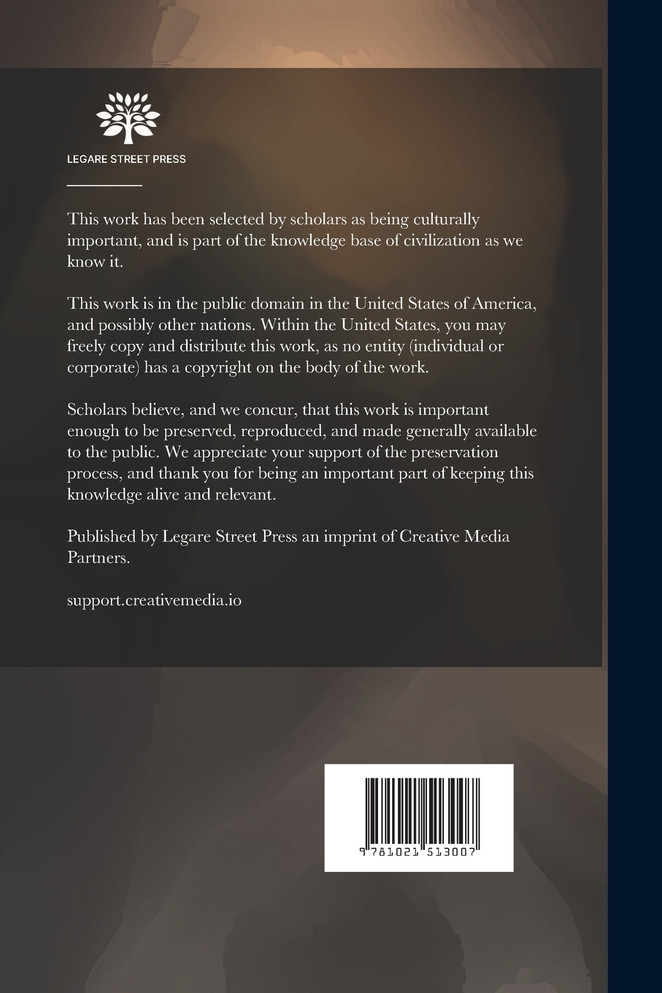 LEGARE STREET PRESS

This work has been selected by scholars as being culturally important, and is part of the knowledge base of civilization as we know it.

This work is in the public domain in the United States of America, and possibly other nations. Within the United States, you may freely copy and distribute this work, as no entity (individual or corporate) has a copyright on the body of the work.

Scholars believe, and we concur, that this work is important enough to be preserved, reproduced, and made generally available to the public. We appreciate your support of the preservation process, and thank you for being an important part of keeping this knowledge alive and relevant.

Published by Legare Street Press an imprint of Creative Media Partners.

support.creativemedia.io

9 781021 513007